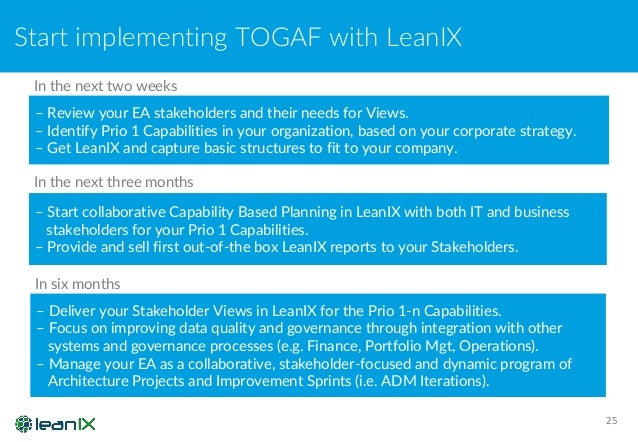 Start implementing TOGAF with LeanIX

In the next two weeks

– Review your EA stakeholders and their needs for Views.
– Identify Prio 1 Capabilities in your organization, based on your corporate strategy.
– Get LeanIX and capture basic structures to fit to your company.

In the next three months

– Start collaborative Capability Based Planning in LeanIX with both IT and business stakeholders for your Prio 1 Capabilities.
– Provide and sell first out-of-the box LeanIX reports to your Stakeholders.

In six months

– Deliver your Stakeholder Views in LeanIX for the Prio 1-n Capabilities.
– Focus on improving data quality and governance through integration with other systems and governance processes (e.g. Finance, Portfolio Mgt, Operations).
– Manage your EA as a collaborative, stakeholder-focused and dynamic program of Architecture Projects and Improvement Sprints (i.e. ADM Iterations).

leanIX

25